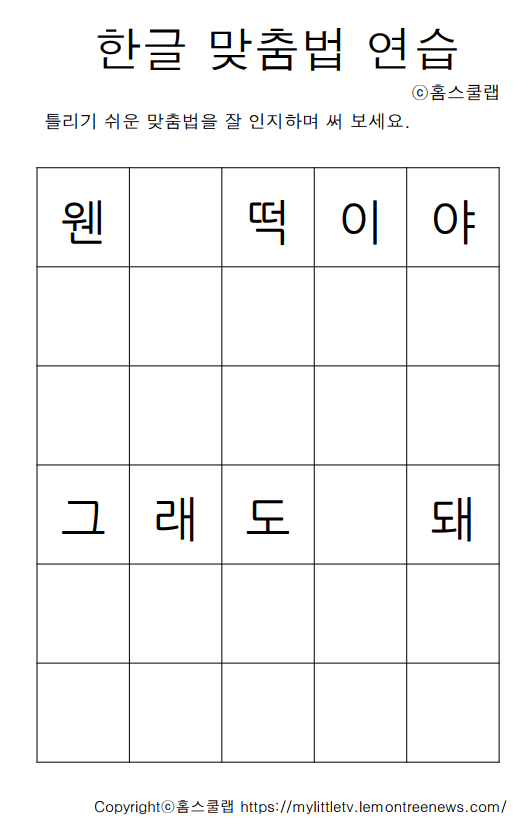 한글 맞춤법 연습

ⓒ홈스쿨랩

틀리기 쉬운 맞춤법을 잘 인지하며 써 보세요.

| 웬 |  | 떡 | 이 | 야 |
|---|---|---|---|---|
|  |  |  |  |  |
|  |  |  |  |  |
| 그 | 래 | 도 |  | 돼 |
|  |  |  |  |  |
|  |  |  |  |  |

Copyrightⓒ홈스쿨랩 https://mylittletv.lemontreenews.com/